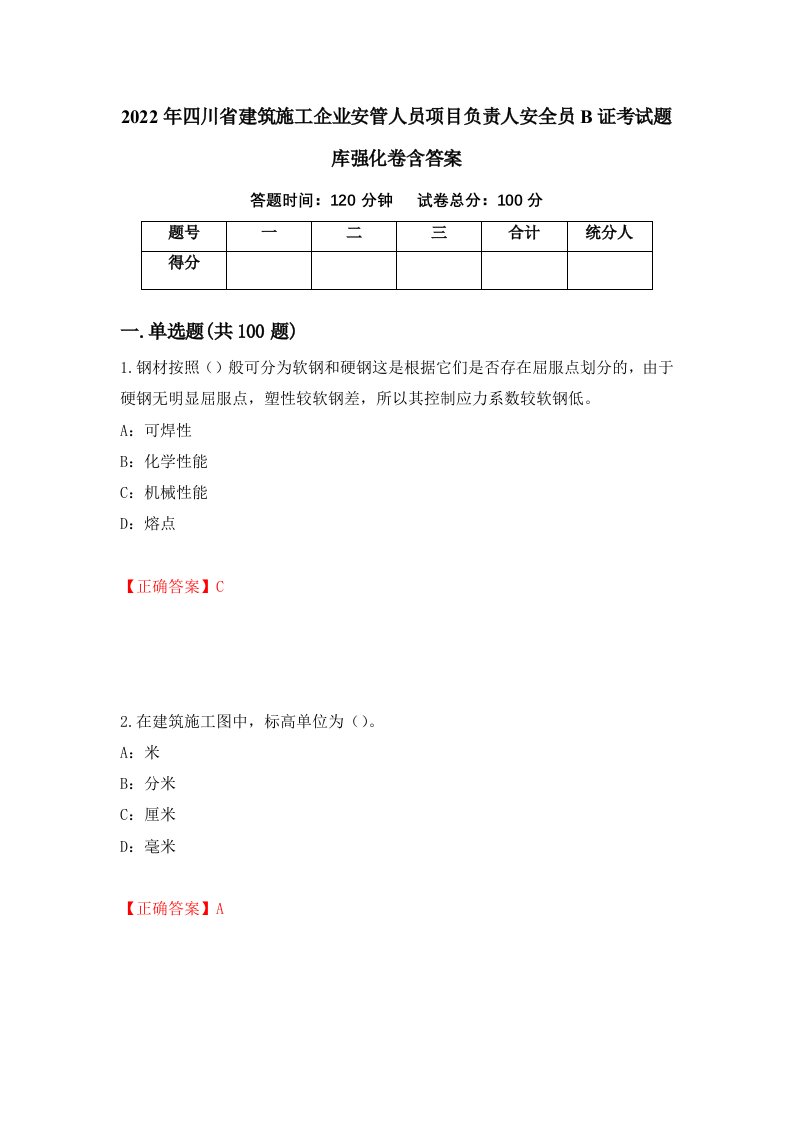 2022年四川省建筑施工企业安管人员项目负责人安全员B证考试题库强化卷含答案

答题时间：120分钟　试卷总分：100分

| 题号 | 一 | 二 | 三 | 合计 | 统分人 |
|---|---|---|---|---|---|
| 得分 | | | | | |

一.单选题(共100题)

1.钢材按照（）般可分为软钢和硬钢这是根据它们是否存在屈服点划分的，由于硬钢无明显屈服点，塑性较软钢差，所以其控制应力系数较软钢低。

A：可焊性

B：化学性能

C：机械性能

D：熔点

【正确答案】C

2.在建筑施工图中，标高单位为（）。

A：米

B：分米

C：厘米

D：毫米

【正确答案】A